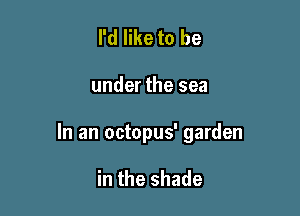 I'd like to be
under the sea
In an octopus' garden
in the shade